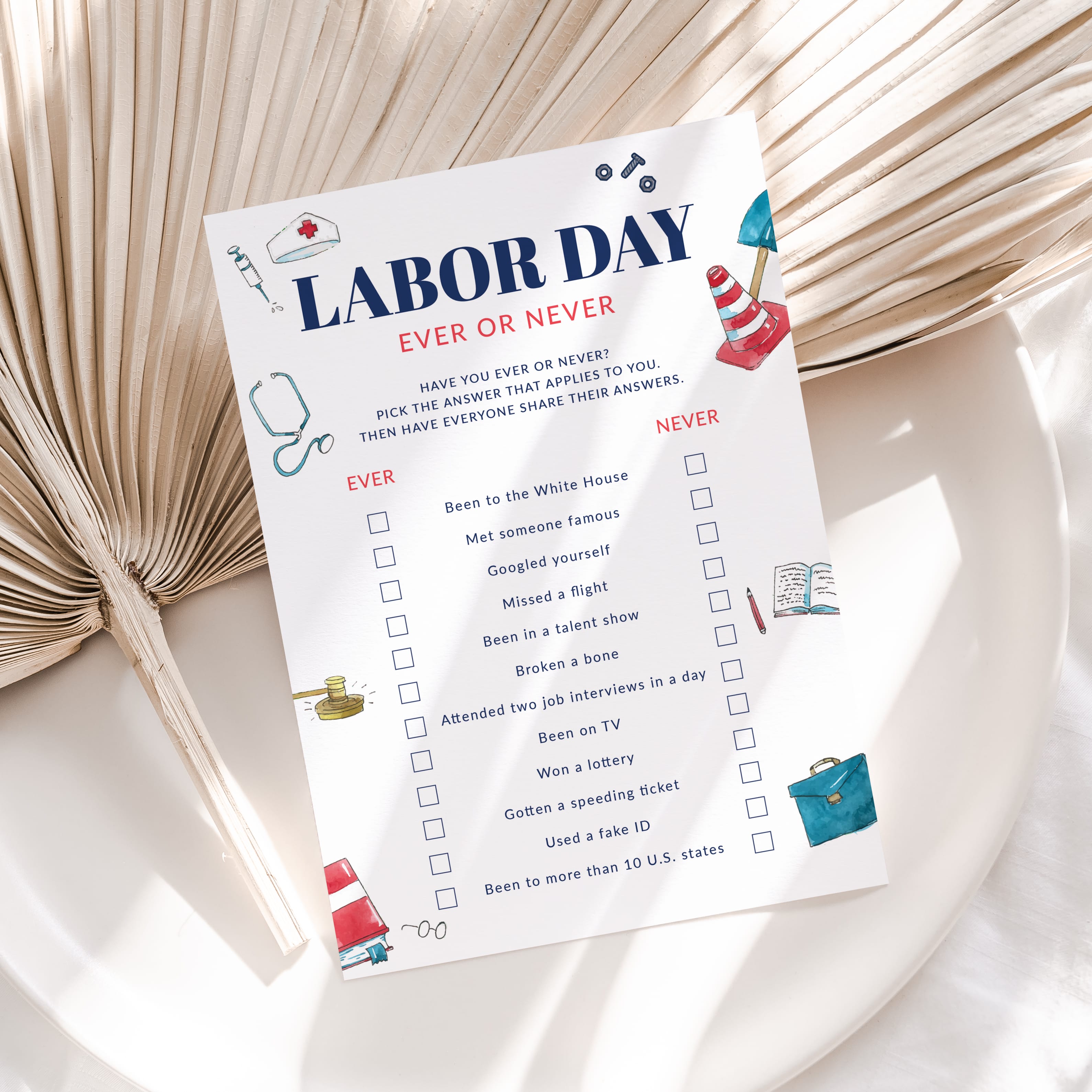 LABOR DAY
EVER OR NEVER

HAVE YOU EVER OR NEVER?
PICK THE ANSWER THAT APPLIES TO YOU.
THEN HAVE EVERYONE SHARE THEIR ANSWERS.

EVER

NEVER

☐ Been to the White House ☐
☐ Met someone famous ☐
☐ Googled yourself ☐
☐ Missed a flight ☐
☐ Been in a talent show ☐
☐ Broken a bone ☐
☐ Attended two job interviews in a day ☐
☐ Been on TV ☐
☐ Won a lottery ☐
☐ Gotten a speeding ticket ☐
☐ Used a fake ID ☐
☐ Been to more than 10 U.S. states ☐